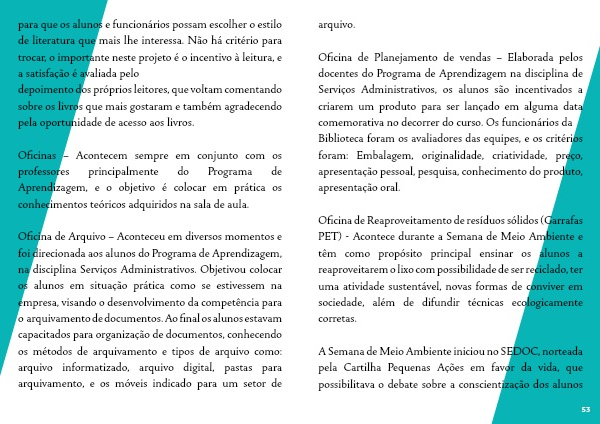 para que os alunos e funcionários possam escolher o estilo de literatura que mais lhe interessa. Não há critério para trocar, o importante neste projeto é o incentivo à leitura, e a satisfação é avaliada pelo
depoimento dos próprios leitores, que voltam comentando sobre os livros que mais gostaram e também agradecendo pela oportunidade de acesso aos livros.

Oficinas – Acontecem sempre em conjunto com os professores principalmente do Programa de Aprendizagem, e o objetivo é colocar em prática os conhecimentos teóricos adquiridos na sala de aula.

Oficina de Arquivo – Aconteceu em diversos momentos e foi direcionada aos alunos do Programa de Aprendizagem, na disciplina Serviços Administrativos. Objetivou colocar os alunos em situação prática como se estivessem na empresa, visando o desenvolvimento da competência para o arquivamento de documentos. Ao final os alunos estavam capacitados para organização de documentos, conhecendo os métodos de arquivamento e tipos de arquivo como: arquivo informatizado, arquivo digital, pastas para arquivamento, e os móveis indicado para um setor de arquivo.

Oficina de Planejamento de vendas – Elaborada pelos docentes do Programa de Aprendizagem na disciplina de Serviços Administrativos, os alunos são incentivados a criarem um produto para ser lançado em alguma data comemorativa no decorrer do curso. Os funcionários da Biblioteca foram os avaliadores das equipes, e os critérios foram: Embalagem, originalidade, criatividade, preço, apresentação pessoal, pesquisa, conhecimento do produto, apresentação oral.

Oficina de Reaproveitamento de resíduos sólidos (Garrafas PET) - Acontece durante a Semana de Meio Ambiente e têm como propósito principal ensinar os alunos a reaproveitarem o lixo com possibilidade de ser reciclado, ter uma atividade sustentável, novas formas de conviver em sociedade, além de difundir técnicas ecologicamente corretas.

A Semana de Meio Ambiente iniciou no SEDOC, norteada pela Cartilha Pequenas Ações em favor da vida, que possibilitava o debate sobre a conscientização dos alunos

53